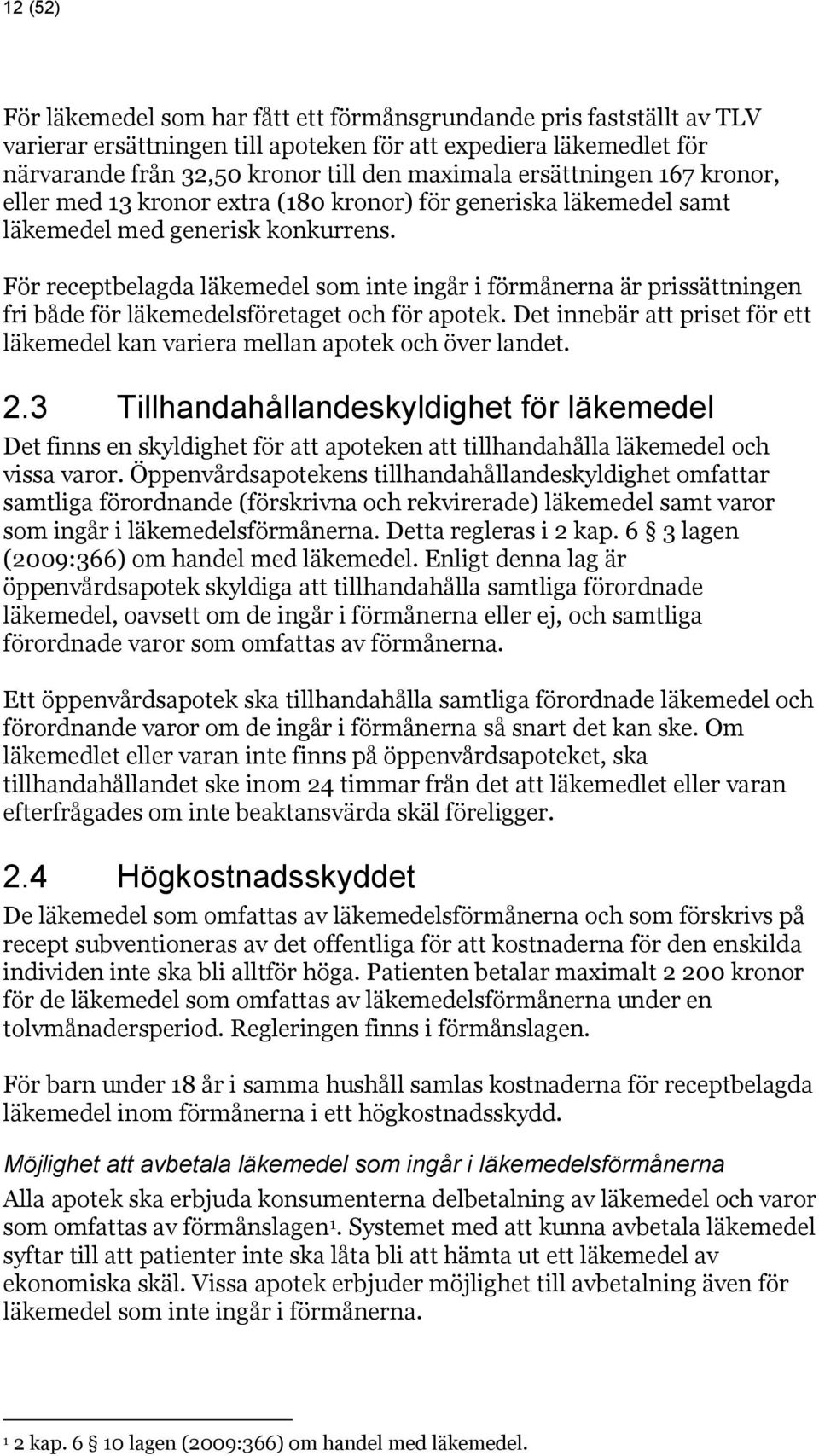 12 (52)

För läkemedel som har fått ett förmånsgrundande pris fastställt av TLV varierar ersättningen till apoteken för att expediera läkemedlet för närvarande från 32,50 kronor till den maximala ersättningen 167 kronor, eller med 13 kronor extra (180 kronor) för generiska läkemedel samt läkemedel med generisk konkurrens.

För receptbelagda läkemedel som inte ingår i förmånerna är prissättningen fri både för läkemedelsföretaget och för apotek. Det innebär att priset för ett läkemedel kan variera mellan apotek och över landet.

2.3 Tillhandahållandeskyldighet för läkemedel

Det finns en skyldighet för att apoteken att tillhandahålla läkemedel och vissa varor. Öppenvårdsapotekens tillhandahållandeskyldighet omfattar samtliga förordnande (förskrivna och rekvirerade) läkemedel samt varor som ingår i läkemedelsförmånerna. Detta regleras i 2 kap. 6 § 3 lagen (2009:366) om handel med läkemedel. Enligt denna lag är öppenvårdsapotek skyldiga att tillhandahålla samtliga förordnade läkemedel, oavsett om de ingår i förmånerna eller ej, och samtliga förordnade varor som omfattas av förmånerna.

Ett öppenvårdsapotek ska tillhandahålla samtliga förordnade läkemedel och förordnande varor om de ingår i förmånerna så snart det kan ske. Om läkemedlet eller varan inte finns på öppenvårdsapoteket, ska tillhandahållandet ske inom 24 timmar från det att läkemedlet eller varan efterfrågades om inte beaktansvärda skäl föreligger.

2.4 Högkostnadsskyddet

De läkemedel som omfattas av läkemedelsförmånerna och som förskrivs på recept subventioneras av det offentliga för att kostnaderna för den enskilda individen inte ska bli alltför höga. Patienten betalar maximalt 2 200 kronor för de läkemedel som omfattas av läkemedelsförmånerna under en tolvmånadersperiod. Regleringen finns i förmånslagen.

För barn under 18 år i samma hushåll samlas kostnaderna för receptbelagda läkemedel inom förmånerna i ett högkostnadsskydd.

Möjlighet att avbetala läkemedel som ingår i läkemedelsförmånerna

Alla apotek ska erbjuda konsumenterna delbetalning av läkemedel och varor som omfattas av förmånslagen$^1$. Systemet med att kunna avbetala läkemedel syftar till att patienter inte ska låta bli att hämta ut ett läkemedel av ekonomiska skäl. Vissa apotek erbjuder möjlighet till avbetalning även för läkemedel som inte ingår i förmånerna.

$^1$ 2 kap. 6 § 10 lagen (2009:366) om handel med läkemedel.